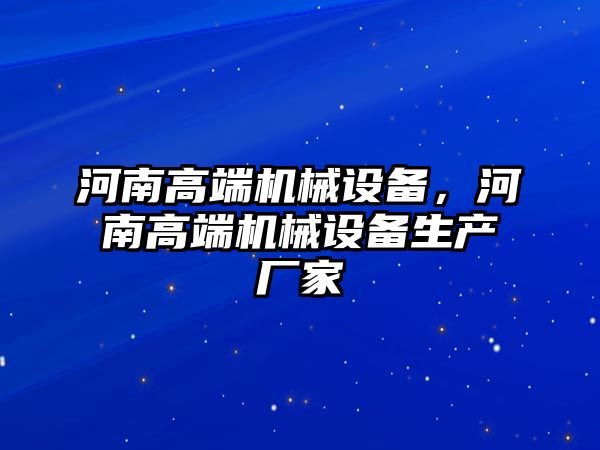 河南高端机械设备，河南高端机械设备生产厂家